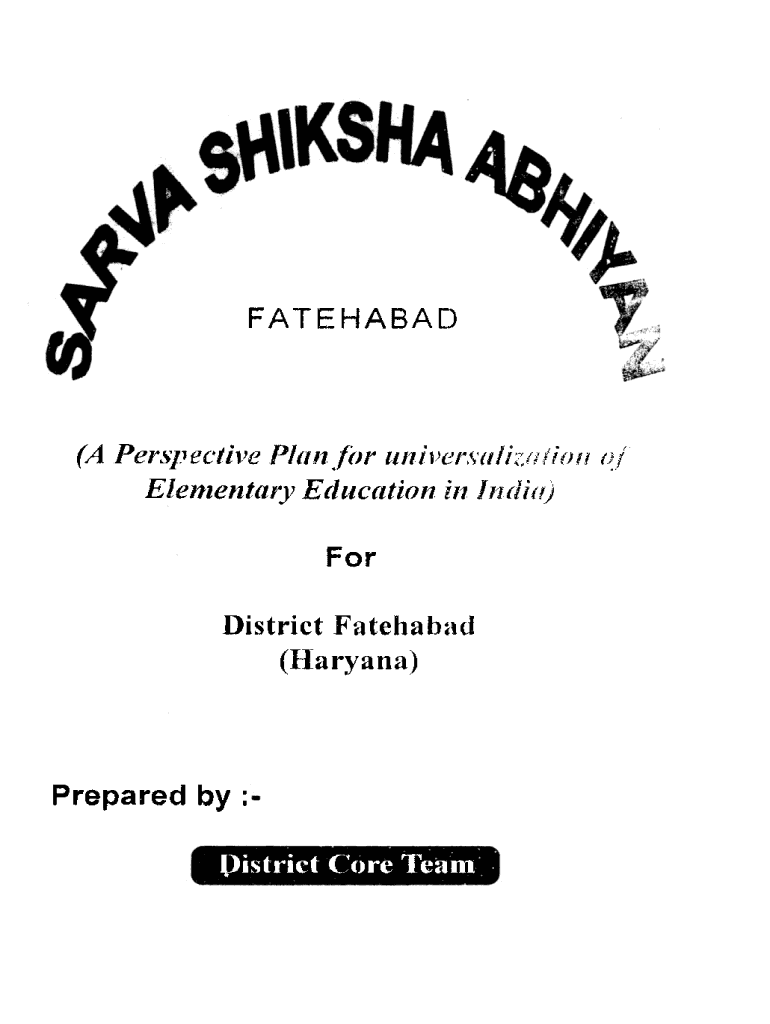 SARVA SHIKSHA ABHIYAN

FATEHABAD

(A Perspective Plan for universalization of Elementary Education in India)

For

District Fatehabad (Haryana)

Prepared by :-

District Core Team